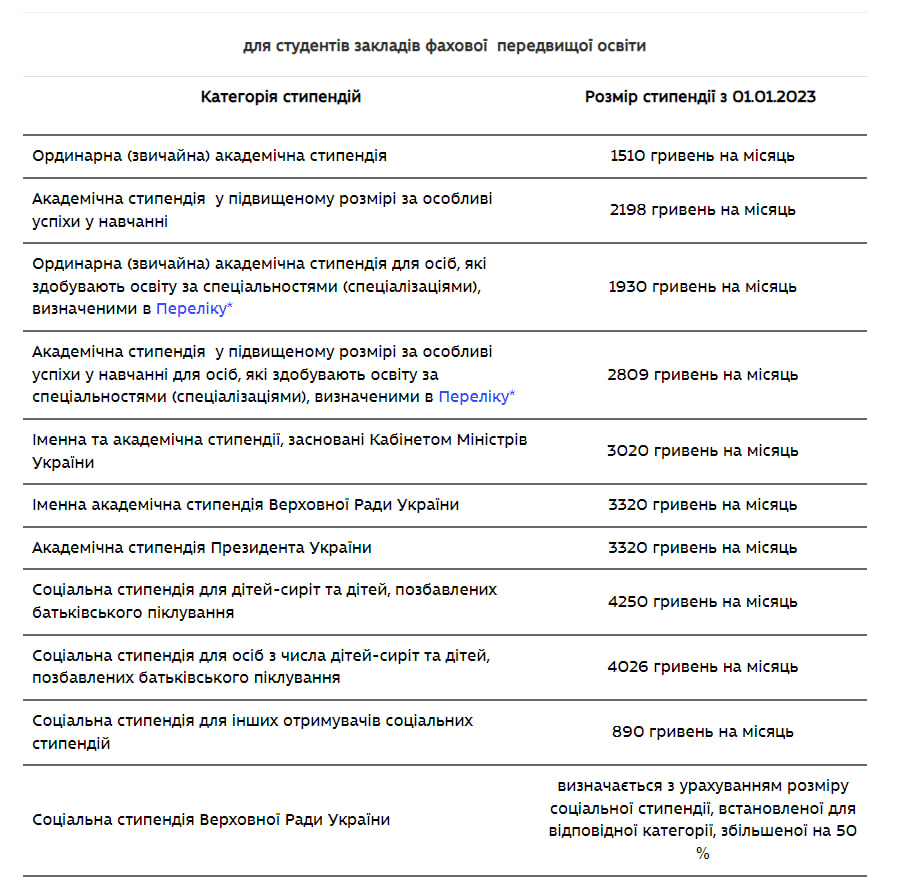 для студентів закладів фахової передвищої освіти

| Категорія стипендій | Розмір стипендії з 01.01.2023 |
|---|---|
| Ординарна (звичайна) академічна стипендія | 1510 гривень на місяць |
| Академічна стипендія у підвищеному розмірі за особливі успіхи у навчанні | 2198 гривень на місяць |
| Ординарна (звичайна) академічна стипендія для осіб, які здобувають освіту за спеціальностями (спеціалізаціями), визначеними в Переліку* | 1930 гривень на місяць |
| Академічна стипендія у підвищеному розмірі за особливі успіхи у навчанні для осіб, які здобувають освіту за спеціальностями (спеціалізаціями), визначеними в Переліку* | 2809 гривень на місяць |
| Іменна та академічна стипендії, засновані Кабінетом Міністрів України | 3020 гривень на місяць |
| Іменна академічна стипендія Верховної Ради України | 3320 гривень на місяць |
| Академічна стипендія Президента України | 3320 гривень на місяць |
| Соціальна стипендія для дітей-сиріт та дітей, позбавлених батьківського піклування | 4250 гривень на місяць |
| Соціальна стипендія для осіб з числа дітей-сиріт та дітей, позбавлених батьківського піклування | 4026 гривень на місяць |
| Соціальна стипендія для інших отримувачів соціальних стипендій | 890 гривень на місяць |
| Соціальна стипендія Верховної Ради України | визначається з урахуванням розміру соціальної стипендії, встановленої для відповідної категорії, збільшеної на 50 % |